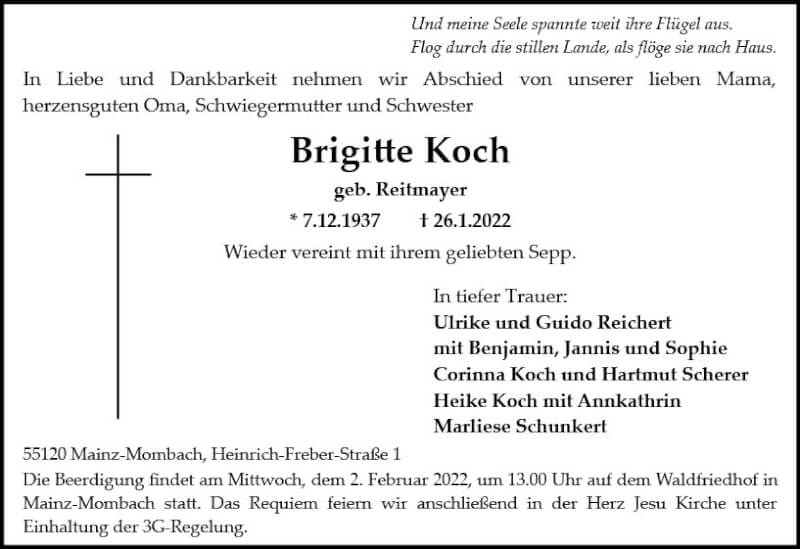 Und meine Seele spannte weit ihre Flügel aus.
Flog durch die stillen Lande, als flöge sie nach Haus.

In Liebe und Dankbarkeit nehmen wir Abschied von unserer lieben Mama, herzensguten Oma, Schwiegermutter und Schwester

Brigitte Koch

geb. Reitmayer

* 7.12.1937 † 26.1.2022

Wieder vereint mit ihrem geliebten Sepp.

In tiefer Trauer:
Ulrike und Guido Reichert
mit Benjamin, Jannis und Sophie
Corinna Koch und Hartmut Scherer
Heike Koch mit Annkathrin
Marliese Schunkert

55120 Mainz-Mombach, Heinrich-Freber-Straße 1
Die Beerdigung findet am Mittwoch, dem 2. Februar 2022, um 13.00 Uhr auf dem Waldfriedhof in Mainz-Mombach statt. Das Requiem feiern wir anschließend in der Herz Jesu Kirche unter Einhaltung der 3G-Regelung.